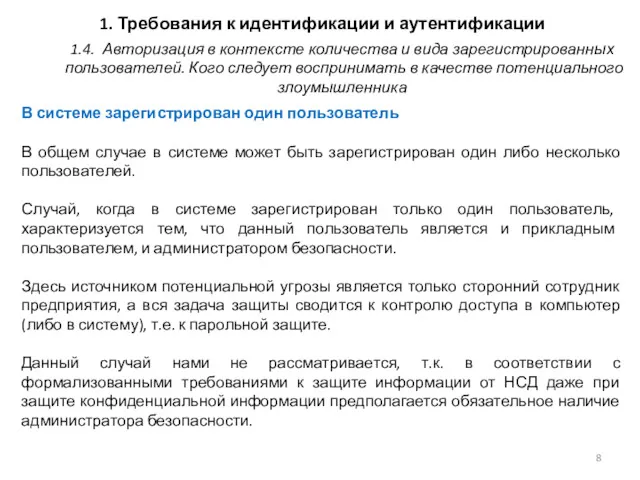 1. Требования к идентификации и аутентификации

1.4. Авторизация в контексте количества и вида зарегистрированных пользователей. Кого следует воспринимать в качестве потенциального злоумышленника

В системе зарегистрирован один пользователь

В общем случае в системе может быть зарегистрирован один либо несколько пользователей.

Случай, когда в системе зарегистрирован только один пользователь, характеризуется тем, что данный пользователь является и прикладным пользователем, и администратором безопасности.

Здесь источником потенциальной угрозы является только сторонний сотрудник предприятия, а вся задача защиты сводится к контролю доступа в компьютер (либо в систему), т.е. к парольной защите.

Данный случай нами не рассматривается, т.к. в соответствии с формализованными требованиями к защите информации от НСД даже при защите конфиденциальной информации предполагается обязательное наличие администратора безопасности.

8